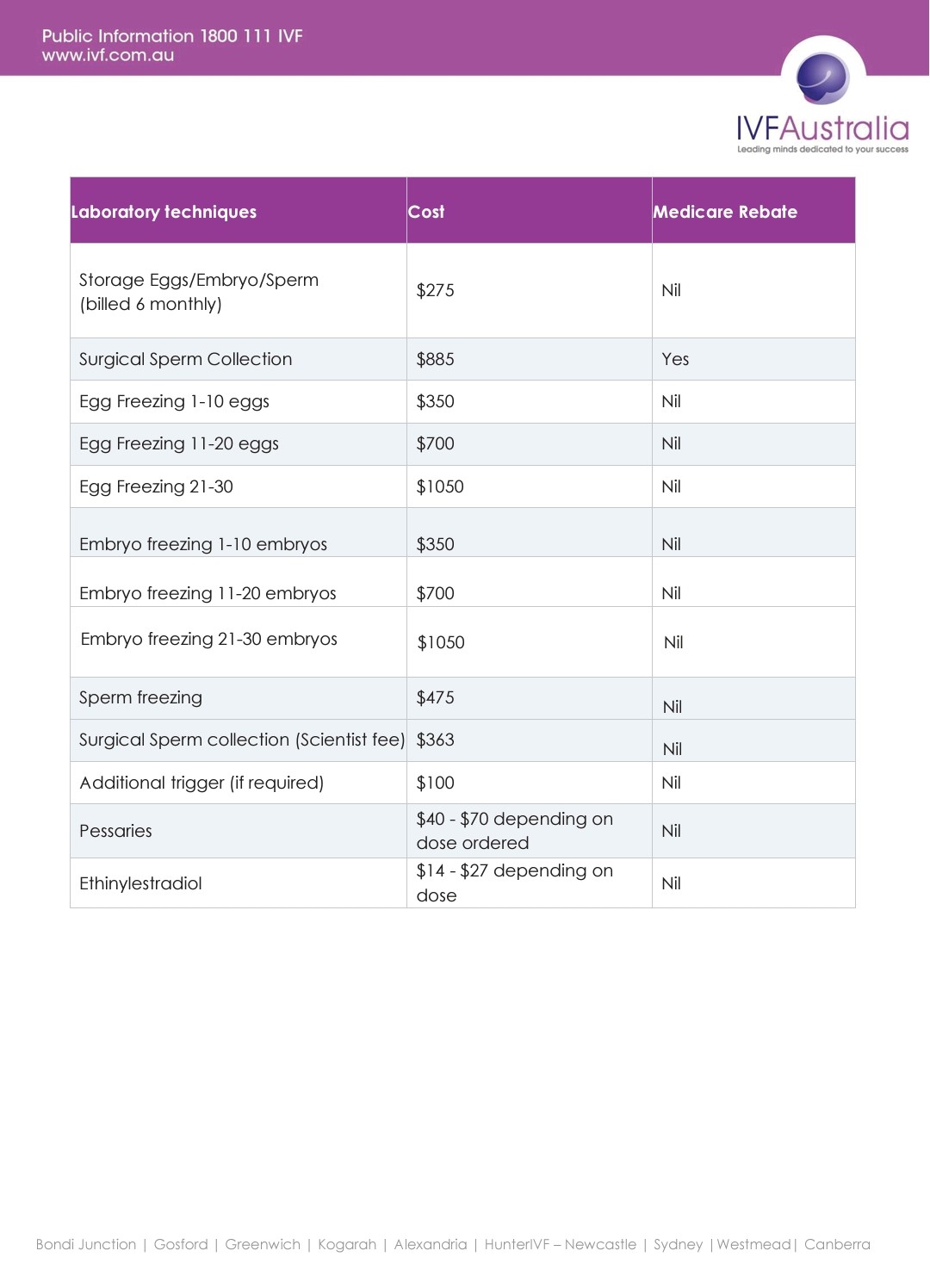 Public Information 1800 111 IVF
www.ivf.com.au

IVFAustralia
Leading minds dedicated to your success

| Laboratory techniques | Cost | Medicare Rebate |
|---|---|---|
| Storage Eggs/Embryo/Sperm (billed 6 monthly) | $275 | Nil |
| Surgical Sperm Collection | $885 | Yes |
| Egg Freezing 1-10 eggs | $350 | Nil |
| Egg Freezing 11-20 eggs | $700 | Nil |
| Egg Freezing 21-30 | $1050 | Nil |
| Embryo freezing 1-10 embryos | $350 | Nil |
| Embryo freezing 11-20 embryos | $700 | Nil |
| Embryo freezing 21-30 embryos | $1050 | Nil |
| Sperm freezing | $475 | Nil |
| Surgical Sperm collection (Scientist fee) | $363 | Nil |
| Additional trigger (if required) | $100 | Nil |
| Pessaries | $40 - $70 depending on dose ordered | Nil |
| Ethinylestradiol | $14 - $27 depending on dose | Nil |

Bondi Junction | Gosford | Greenwich | Kogarah | Alexandria | HunterIVF – Newcastle | Sydney | Westmead | Canberra